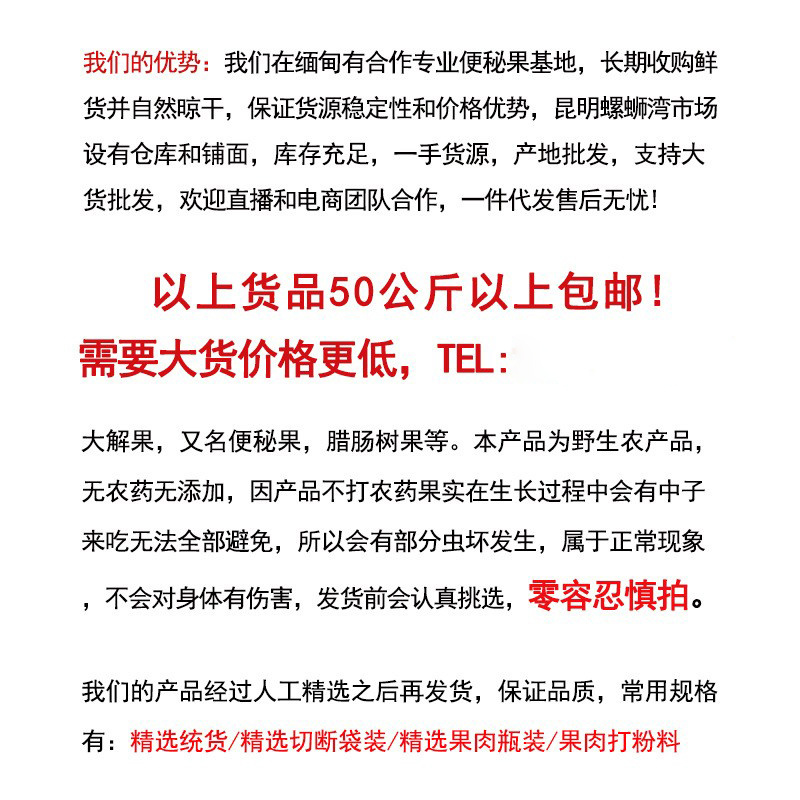 我们的优势：我们在缅甸有合作专业便秘果基地，长期收购鲜货并自然晾干，保证货源稳定性和价格优势，昆明螺蛳湾市场设有仓库和铺面，库存充足，一手货源，产地批发，支持大货批发，欢迎直播和电商团队合作，一件代发售后无忧！

以上货品50公斤以上包邮！

需要大货价格更低，TEL:

大解果，又名便秘果，腊肠树果等。本产品为野生农产品，无农药无添加，因产品不打农药果实在生长过程中会有中子来吃无法全部避免，所以会有部分虫坏发生，属于正常现象，不会对身体有伤害，发货前会认真挑选，零容忍慎拍。

我们的产品经过人工精选之后再发货，保证品质，常用规格有：精选统货/精选切断袋装/精选果肉瓶装/果肉打粉料